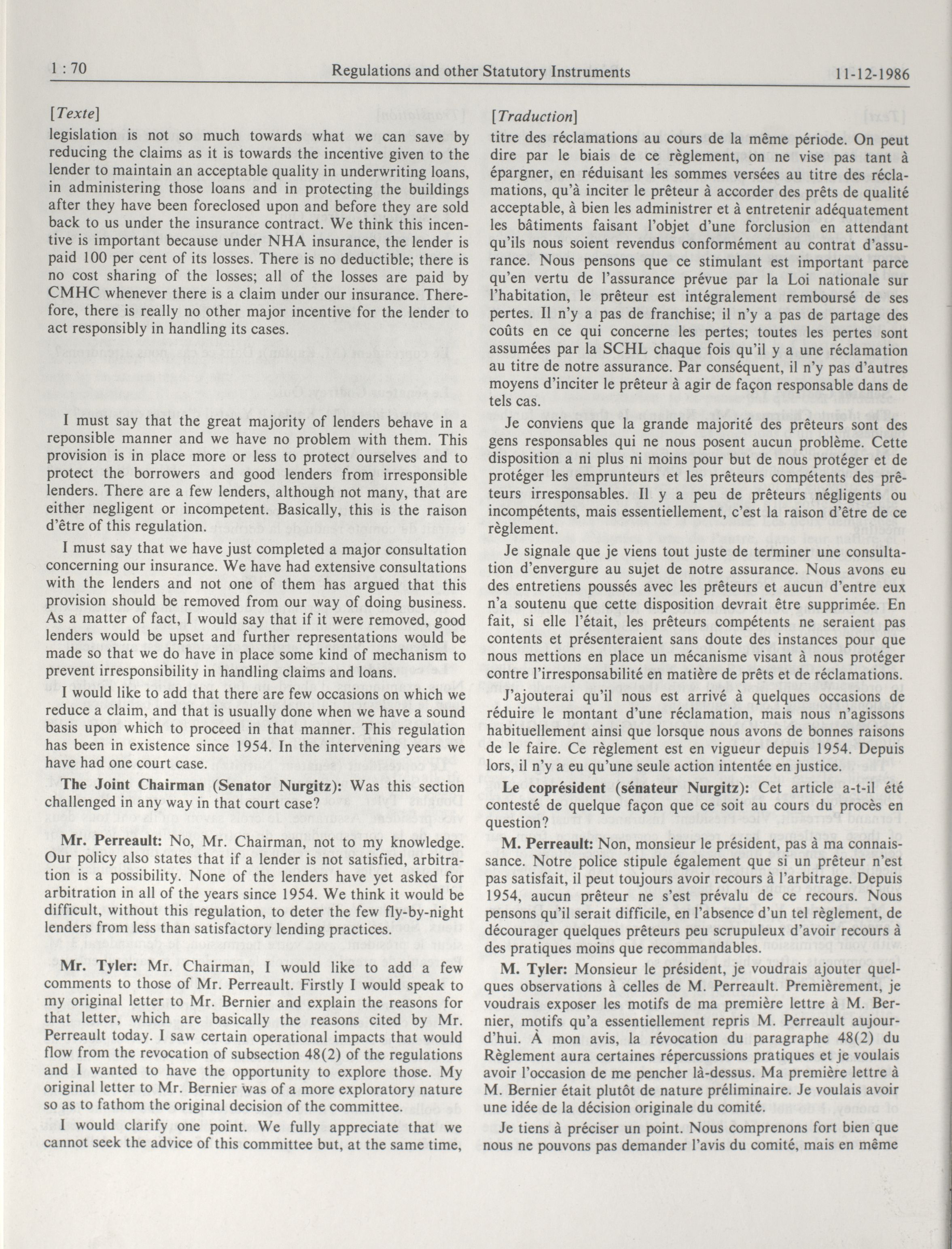 1 : 70 Regulations and other Statutory Instruments 11-12-1986

[Texte]

legislation is not so much towards what we can save by reducing the claims as it is towards the incentive given to the lender to maintain an acceptable quality in underwriting loans, in administering those loans and in protecting the buildings after they have been foreclosed upon and before they are sold back to us under the insurance contract. We think this incentive is important because under NHA insurance, the lender is paid 100 per cent of its losses. There is no deductible; there is no cost sharing of the losses; all of the losses are paid by CMHC whenever there is a claim under our insurance. Therefore, there is really no other major incentive for the lender to act responsibly in handling its cases.

I must say that the great majority of lenders behave in a reponsible manner and we have no problem with them. This provision is in place more or less to protect ourselves and to protect the borrowers and good lenders from irresponsible lenders. There are a few lenders, although not many, that are either negligent or incompetent. Basically, this is the raison d'être of this regulation.

I must say that we have just completed a major consultation concerning our insurance. We have had extensive consultations with the lenders and not one of them has argued that this provision should be removed from our way of doing business. As a matter of fact, I would say that if it were removed, good lenders would be upset and further representations would be made so that we do have in place some kind of mechanism to prevent irresponsibility in handling claims and loans.

I would like to add that there are few occasions on which we reduce a claim, and that is usually done when we have a sound basis upon which to proceed in that manner. This regulation has been in existence since 1954. In the intervening years we have had one court case.

The Joint Chairman (Senator Nurgitz): Was this section challenged in any way in that court case?

Mr. Perreault: No, Mr. Chairman, not to my knowledge. Our policy also states that if a lender is not satisfied, arbitration is a possibility. None of the lenders have yet asked for arbitration in all of the years since 1954. We think it would be difficult, without this regulation, to deter the few fly-by-night lenders from less than satisfactory lending practices.

Mr. Tyler: Mr. Chairman, I would like to add a few comments to those of Mr. Perreault. Firstly I would speak to my original letter to Mr. Bernier and explain the reasons for that letter, which are basically the reasons cited by Mr. Perreault today. I saw certain operational impacts that would flow from the revocation of subsection 48(2) of the regulations and I wanted to have the opportunity to explore those. My original letter to Mr. Bernier was of a more exploratory nature so as to fathom the original decision of the committee.

I would clarify one point. We fully appreciate that we cannot seek the advice of this committee but, at the same time,

[Traduction]

titre des réclamations au cours de la même période. On peut dire par le biais de ce règlement, on ne vise pas tant à épargner, en réduisant les sommes versées au titre des réclamations, qu'à inciter le prêteur à accorder des prêts de qualité acceptable, à bien les administrer et à entretenir adéquatement les bâtiments faisant l'objet d'une forclusion en attendant qu'ils nous soient revendus conformément au contrat d'assurance. Nous pensons que ce stimulant est important parce qu'en vertu de l'assurance prévue par la Loi nationale sur l'habitation, le prêteur est intégralement remboursé de ses pertes. Il n'y a pas de franchise; il n'y a pas de partage des coûts en ce qui concerne les pertes; toutes les pertes sont assumées par la SCHL chaque fois qu'il y a une réclamation au titre de notre assurance. Par conséquent, il n'y pas d'autres moyens d'inciter le prêteur à agir de façon responsable dans de tels cas.

Je conviens que la grande majorité des prêteurs sont des gens responsables qui ne nous posent aucun problème. Cette disposition a ni plus ni moins pour but de nous protéger et de protéger les emprunteurs et les prêteurs compétents des prêteurs irresponsables. Il y a peu de prêteurs négligents ou incompétents, mais essentiellement, c'est la raison d'être de ce règlement.

Je signale que je viens tout juste de terminer une consultation d'envergure au sujet de notre assurance. Nous avons eu des entretiens poussés avec les prêteurs et aucun d'entre eux n'a soutenu que cette disposition devrait être supprimée. En fait, si elle l'était, les prêteurs compétents ne seraient pas contents et présenteraient sans doute des instances pour que nous mettions en place un mécanisme visant à nous protéger contre l'irresponsabilité en matière de prêts et de réclamations.

J'ajouterai qu'il nous est arrivé à quelques occasions de réduire le montant d'une réclamation, mais nous n'agissons habituellement ainsi que lorsque nous avons de bonnes raisons de le faire. Ce règlement est en vigueur depuis 1954. Depuis lors, il n'y a eu qu'une seule action intentée en justice.

Le coprésident (sénateur Nurgitz): Cet article a-t-il été contesté de quelque façon que ce soit au cours du procès en question?

M. Perreault: Non, monsieur le président, pas à ma connaissance. Notre police stipule également que si un prêteur n'est pas satisfait, il peut toujours avoir recours à l'arbitrage. Depuis 1954, aucun prêteur ne s'est prévalu de ce recours. Nous pensons qu'il serait difficile, en l'absence d'un tel règlement, de décourager quelques prêteurs peu scrupuleux d'avoir recours à des pratiques moins que recommandables.

M. Tyler: Monsieur le président, je voudrais ajouter quelques observations à celles de M. Perreault. Premièrement, je voudrais exposer les motifs de ma première lettre à M. Bernier, motifs qu'a essentiellement repris M. Perreault aujourd'hui. À mon avis, la révocation du paragraphe 48(2) du Règlement aura certaines répercussions pratiques et je voulais avoir l'occasion de me pencher là-dessus. Ma première lettre à M. Bernier était plutôt de nature préliminaire. Je voulais avoir une idée de la décision originale du comité.

Je tiens à préciser un point. Nous comprenons fort bien que nous ne pouvons pas demander l'avis du comité, mais en même